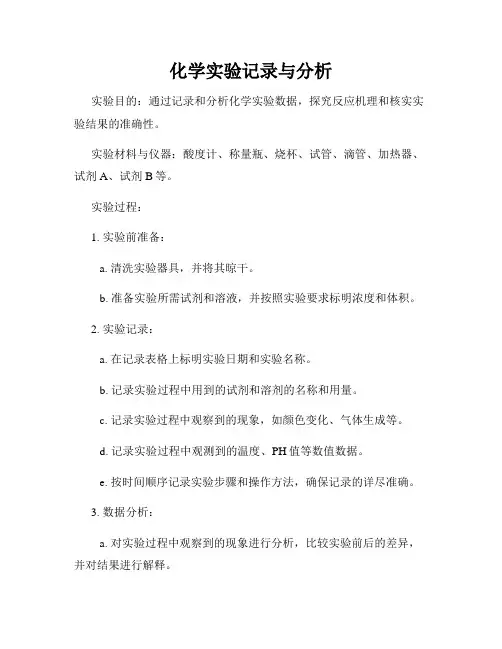 化学实验记录与分析

实验目的：通过记录和分析化学实验数据，探究反应机理和核实实验结果的准确性。

实验材料与仪器：酸度计、称量瓶、烧杯、试管、滴管、加热器、试剂 A、试剂 B 等。

实验过程：

1. 实验前准备：

a. 清洗实验器具，并将其晾干。

b. 准备实验所需试剂和溶液，并按照实验要求标明浓度和体积。

2. 实验记录：

a. 在记录表格上标明实验日期和实验名称。

b. 记录实验过程中用到的试剂和溶剂的名称和用量。

c. 记录实验过程中观察到的现象，如颜色变化、气体生成等。

d. 记录实验过程中观测到的温度、PH 值等数值数据。

e. 按时间顺序记录实验步骤和操作方法，确保记录的详尽准确。

3. 数据分析：

a. 对实验过程中观察到的现象进行分析，比较实验前后的差异，并对结果进行解释。